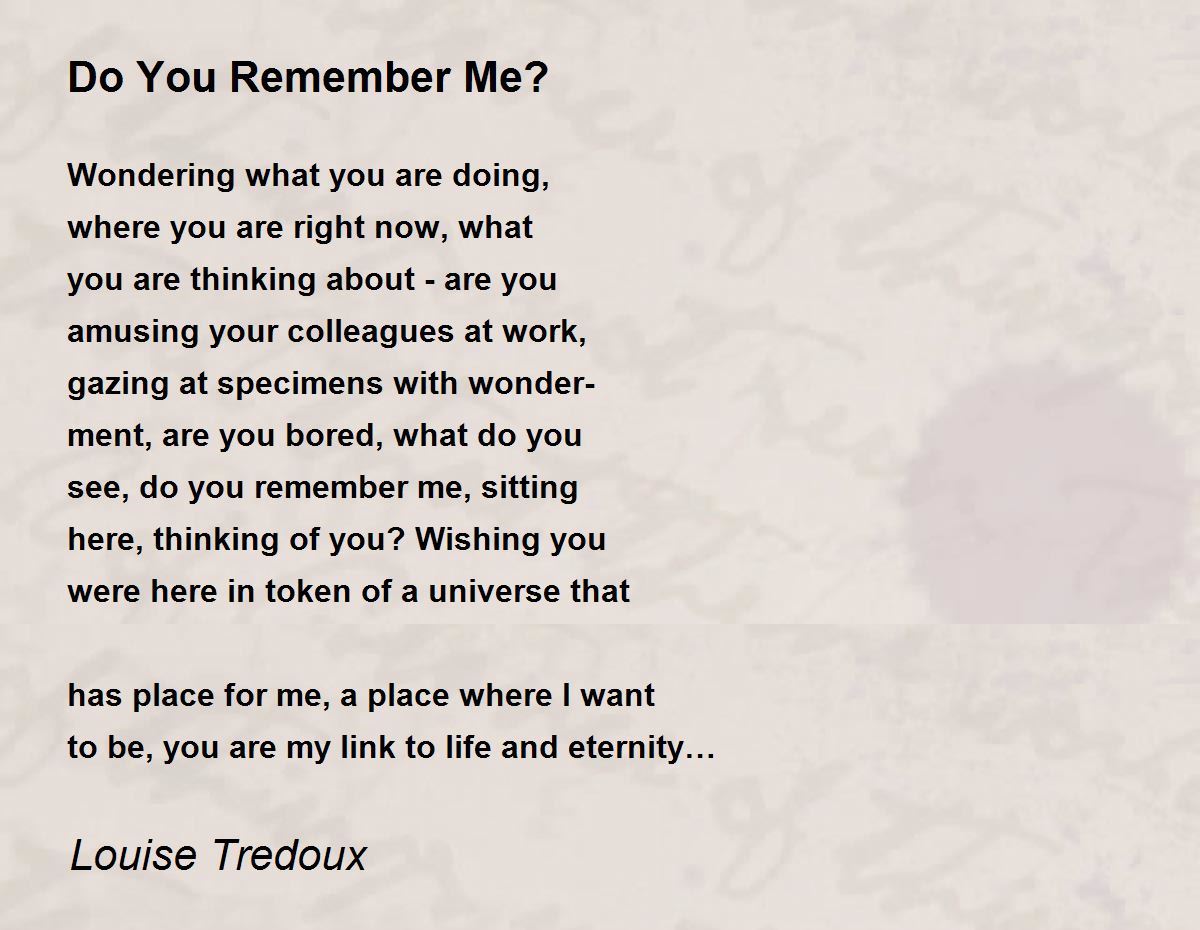 Do You Remember Me?

Wondering what you are doing,
where you are right now, what
you are thinking about - are you
amusing your colleagues at work,
gazing at specimens with wonder-
ment, are you bored, what do you
see, do you remember me, sitting
here, thinking of you? Wishing you
were here in token of a universe that

has place for me, a place where I want
to be, you are my link to life and eternity…

Louise Tredoux